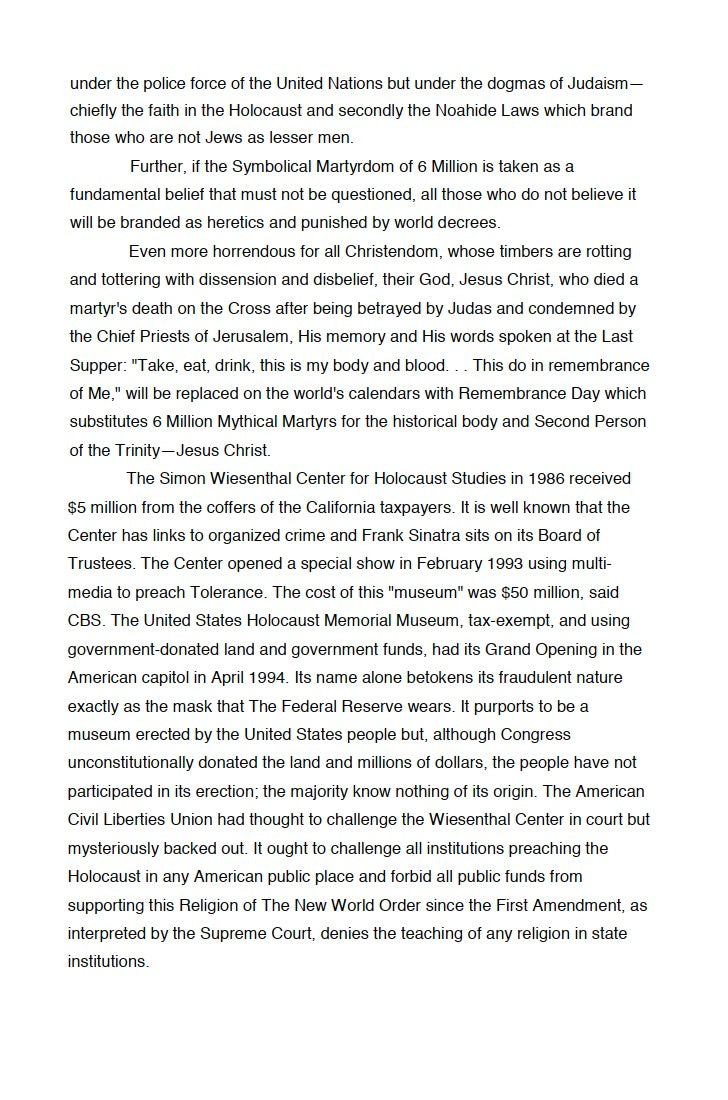 under the police force of the United Nations but under the dogmas of Judaism—chiefly the faith in the Holocaust and secondly the Noahide Laws which brand those who are not Jews as lesser men.

Further, if the Symbolical Martyrdom of 6 Million is taken as a fundamental belief that must not be questioned, all those who do not believe it will be branded as heretics and punished by world decrees.

Even more horrendous for all Christendom, whose timbers are rotting and tottering with dissension and disbelief, their God, Jesus Christ, who died a martyr's death on the Cross after being betrayed by Judas and condemned by the Chief Priests of Jerusalem, His memory and His words spoken at the Last Supper: "Take, eat, drink, this is my body and blood. . . This do in remembrance of Me," will be replaced on the world's calendars with Remembrance Day which substitutes 6 Million Mythical Martyrs for the historical body and Second Person of the Trinity—Jesus Christ.

The Simon Wiesenthal Center for Holocaust Studies in 1986 received $5 million from the coffers of the California taxpayers. It is well known that the Center has links to organized crime and Frank Sinatra sits on its Board of Trustees. The Center opened a special show in February 1993 using multi-media to preach Tolerance. The cost of this "museum" was $50 million, said CBS. The United States Holocaust Memorial Museum, tax-exempt, and using government-donated land and government funds, had its Grand Opening in the American capitol in April 1994. Its name alone betokens its fraudulent nature exactly as the mask that The Federal Reserve wears. It purports to be a museum erected by the United States people but, although Congress unconstitutionally donated the land and millions of dollars, the people have not participated in its erection; the majority know nothing of its origin. The American Civil Liberties Union had thought to challenge the Wiesenthal Center in court but mysteriously backed out. It ought to challenge all institutions preaching the Holocaust in any American public place and forbid all public funds from supporting this Religion of The New World Order since the First Amendment, as interpreted by the Supreme Court, denies the teaching of any religion in state institutions.